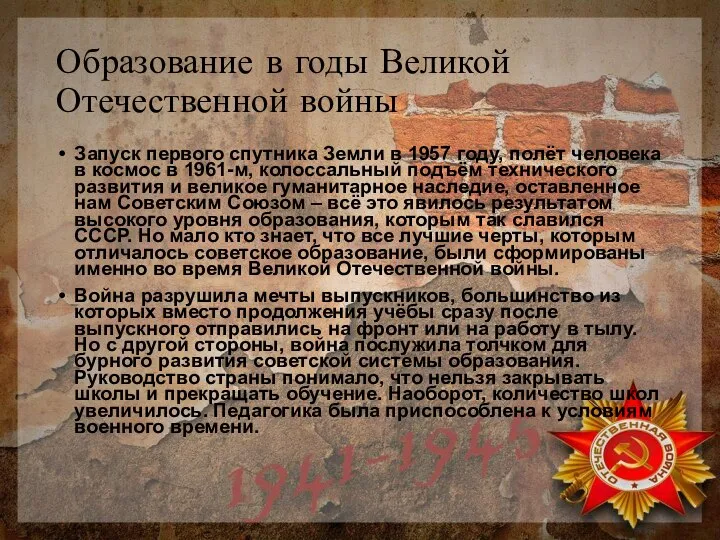 Образование в годы Великой Отечественной войны

• Запуск первого спутника Земли в 1957 году, полёт человека в космос в 1961-м, колоссальный подъём технического развития и великое гуманитарное наследие, оставленное нам Советским Союзом – всё это явилось результатом высокого уровня образования, которым так славился СССР. Но мало кто знает, что все лучшие черты, которым отличалось советское образование, были сформированы именно во время Великой Отечественной войны.

• Война разрушила мечты выпускников, большинство из которых вместо продолжения учёбы сразу после выпускного отправились на фронт или на работу в тылу. Но с другой стороны, война послужила толчком для бурного развития советской системы образования. Руководство страны понимало, что нельзя закрывать школы и прекращать обучение. Наоборот, количество школ увеличилось. Педагогика была приспособлена к условиям военного времени.

1941-1945

ОТЕЧЕСТВЕННАЯ ВОЙНА